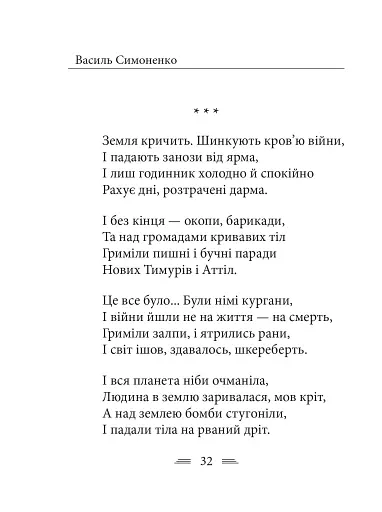 Василь Симоненко

* * *

Земля кричить. Шинкують кров'ю війни,
І падають занози від ярма,
І лиш годинник холодно й спокійно
Рахує дні, розтрачені дарма.

І без кінця — окопи, барикади,
Та над громадами кривавих тіл
Гриміли пишні і бучні паради
Нових Тимурів і Аттіл.

Це все було... Були німі кургани,
І війни йшли не на життя — на смерть,
Гриміли залпи, і ятрились рани,
І світ ішов, здавалось, шкереберть.

І вся планета ніби очманіла,
Людина в землю заривалася, мов кріт,
А над землею бомби стугоніли,
І падали тіла на рваний дріт.

32